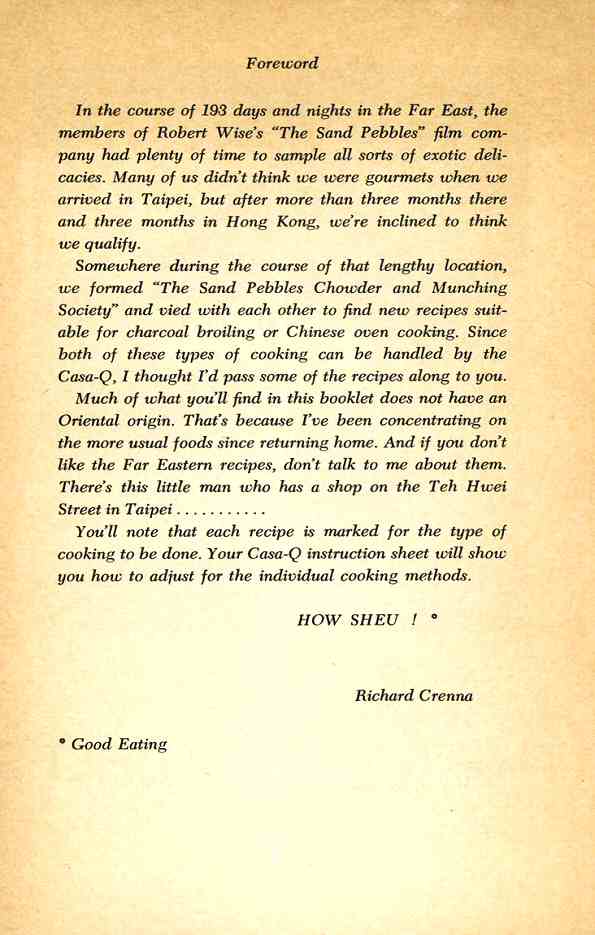 Foreword

In the course of 193 days and nights in the Far East, the members of Robert Wise's "The Sand Pebbles" film company had plenty of time to sample all sorts of exotic delicacies. Many of us didn't think we were gourmets when we arrived in Taipei, but after more than three months there and three months in Hong Kong, we're inclined to think we qualify.

Somewhere during the course of that lengthy location, we formed "The Sand Pebbles Chowder and Munching Society" and vied with each other to find new recipes suitable for charcoal broiling or Chinese oven cooking. Since both of these types of cooking can be handled by the Casa-Q, I thought I'd pass some of the recipes along to you.

Much of what you'll find in this booklet does not have an Oriental origin. That's because I've been concentrating on the more usual foods since returning home. And if you don't like the Far Eastern recipes, don't talk to me about them. There's this little man who has a shop on the Teh Hwei Street in Taipei . . . . . . . . . . .

You'll note that each recipe is marked for the type of cooking to be done. Your Casa-Q instruction sheet will show you how to adjust for the individual cooking methods.

HOW SHEU ! *

Richard Crenna

* Good Eating